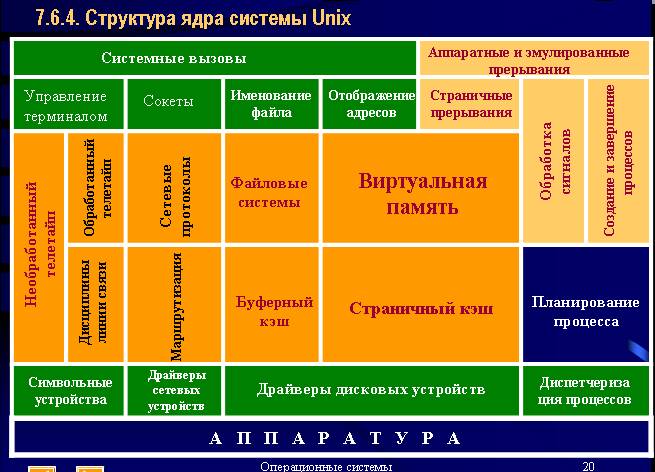 7.6.4. Структура ядра системы Unix

Системные вызовы

Аппаратные и эмулированные прерывания

Управление терминалом

Сокеты

Именование файла

Отображение адресов

Страничные прерывания

Обработка сигналов

Создание и завершение процессов

Необработанный телетайп

Обработанный телетайп

Сетевые протоколы

Файловые системы

Виртуальная память

Дисциплины линии связи

Маршрутизация

Буферный кэш

Страничный кэш

Планирование процесса

Символьные устройства

Драйверы сетевых устройств

Драйверы дисковых устройств

Диспетчеризация процессов

А П П А Р А Т У Р А

Операционные системы

20